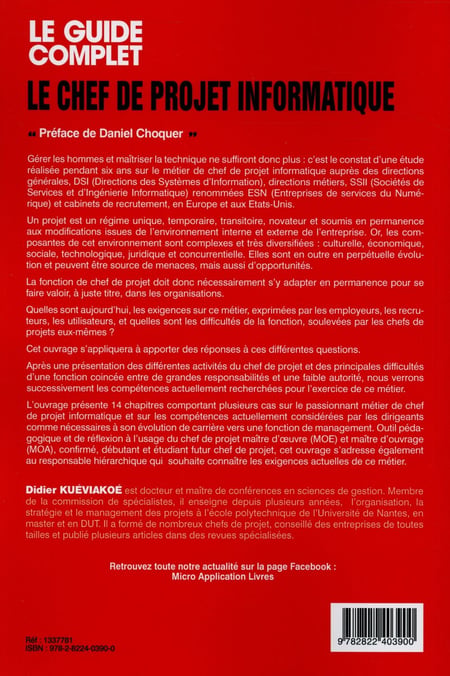 LE GUIDE COMPLET

LE CHEF DE PROJET INFORMATIQUE

« Préface de Daniel Choquer »

Gérer les hommes et maîtriser la technique ne suffiront donc plus : c'est le constat d'une étude réalisée pendant six ans sur le métier de chef de projet informatique auprès des directions générales, DSI (Directions des Systèmes d'Information), directions métiers, SSII (Sociétés de Services et d'Ingénierie Informatique) renommées ESN (Entreprises de services du Numérique) et cabinets de recrutement, en Europe et aux Etats-Unis.

Un projet est un régime unique, temporaire, transitoire, novateur et soumis en permanence aux modifications issues de l'environnement interne et externe de l'entreprise. Or, les composantes de cet environnement sont complexes et très diversifiées : culturelle, économique, sociale, technologique, juridique et concurrentielle. Elles sont en outre en perpétuelle évolution et peuvent être source de menaces, mais aussi d'opportunités.

La fonction de chef de projet doit donc nécessairement s'y adapter en permanence pour se faire valoir, à juste titre, dans les organisations.

Quelles sont aujourd'hui, les exigences sur ce métier, exprimées par les employeurs, les recruteurs, les utilisateurs, et quelles sont les difficultés de la fonction, soulevées par les chefs de projets eux-mêmes ?

Cet ouvrage s'appliquera à apporter des réponses à ces différentes questions.

Après une présentation des différentes activités du chef de projet et des principales difficultés d'une fonction coincée entre de grandes responsabilités et une faible autorité, nous verrons successivement les compétences actuellement recherchées pour l'exercice de ce métier.

L'ouvrage présente 14 chapitres comportant plusieurs cas sur le passionnant métier de chef de projet informatique et sur les compétences actuellement considérées par les dirigeants comme nécessaires à son évolution de carrière vers une fonction de management. Outil pédagogique et de réflexion à l'usage du chef de projet maître d'œuvre (MOE) et maître d'ouvrage (MOA), confirmé, débutant et étudiant futur chef de projet, cet ouvrage s'adresse également au responsable hiérarchique qui souhaite connaître les exigences actuelles de ce métier.

Didier KUÉVIAKOÉ est docteur et maître de conférences en sciences de gestion. Membre de la commission de spécialistes, il enseigne depuis plusieurs années, l'organisation, la stratégie et le management des projets à l'école polytechnique de l'Université de Nantes, en master et en DUT. Il a formé de nombreux chefs de projet, conseillé des entreprises de toutes tailles et publié plusieurs articles dans des revues spécialisées.

Retrouvez toute notre actualité sur la page Facebook : Micro Application Livres

Réf : 1337781
ISBN : 978-2-8224-0390-0

9 782822 403900